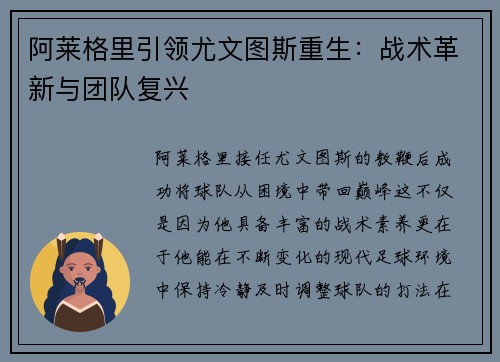 阿莱格里引领尤文图斯重生：战术革新与团队复兴

阿莱格里接任尤文图斯的教鞭后成功将球队从困境中带回巅峰这不仅是因为他具备丰富的战术素养更在于他能在不断变化的现代足球环境中保持冷静及时调整球队的打法在